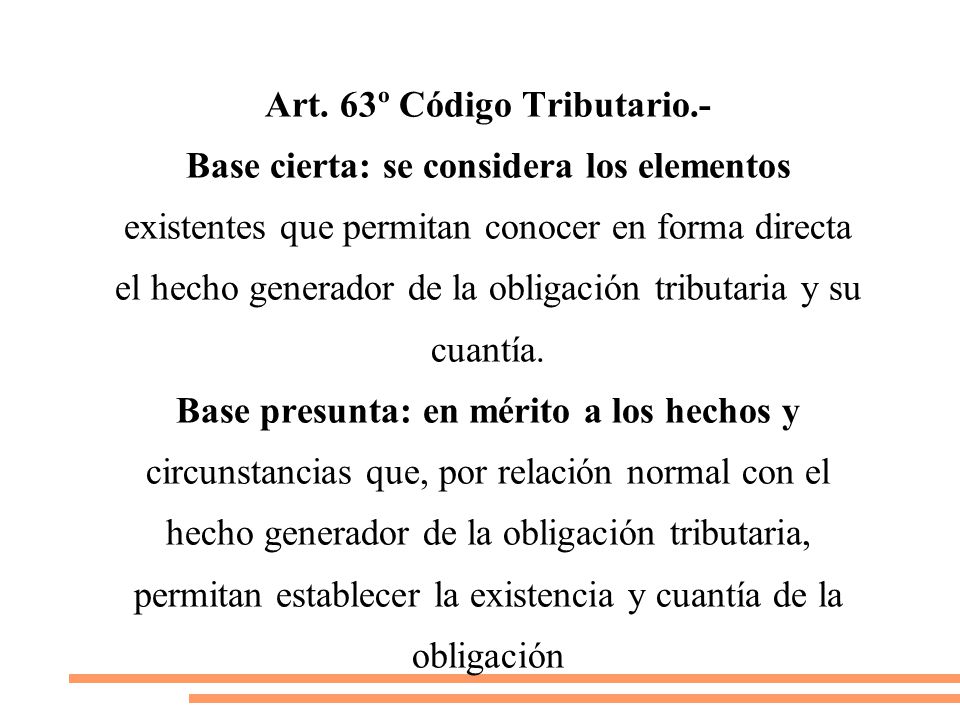 Art. 63º Código Tributario.-
Base cierta: se considera los elementos existentes que permitan conocer en forma directa el hecho generador de la obligación tributaria y su cuantía.
Base presunta: en mérito a los hechos y circunstancias que, por relación normal con el hecho generador de la obligación tributaria, permitan establecer la existencia y cuantía de la obligación